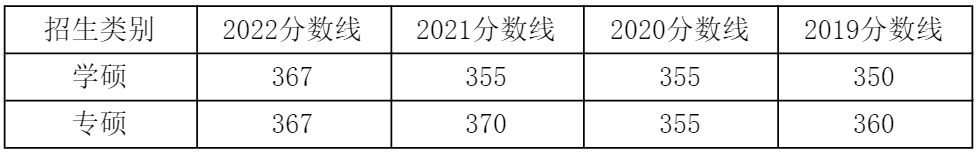 | 招生类别 | 2022分数线 | 2021分数线 | 2020分数线 | 2019分数线 |
|---|---|---|---|---|
| 学硕 | 367 | 355 | 355 | 350 |
| 专硕 | 367 | 370 | 355 | 360 |